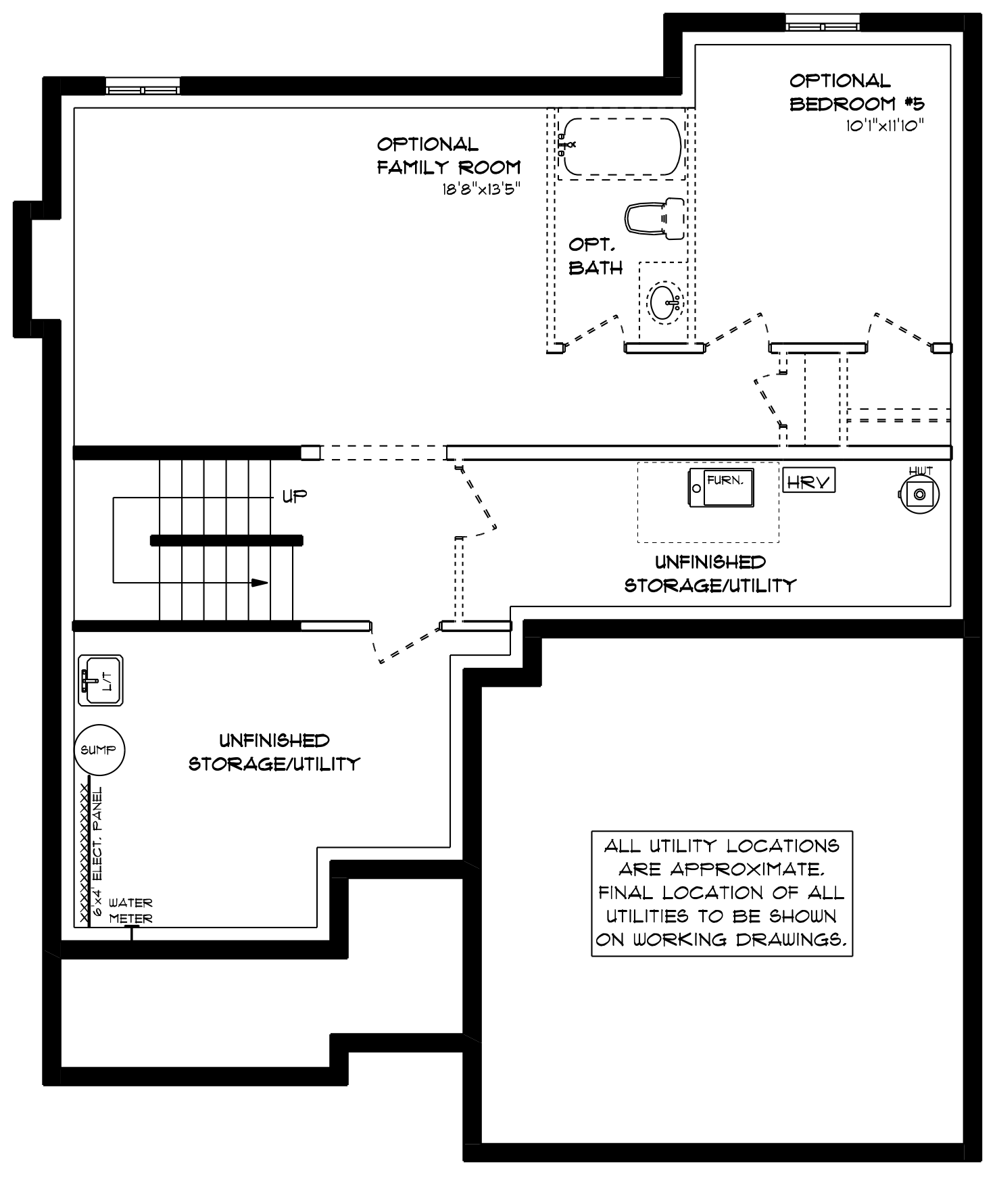 OPTIONAL
BEDROOM #5
10'1"x11'10"

OPTIONAL
FAMILY ROOM
18'8"x13'5"

OPT.
BATH

UP

FURN.

HRV

HWT

UNFINISHED
STORAGE/UTILITY

L/T

SUMP

UNFINISHED
STORAGE/UTILITY

6'x4' ELECT. PANEL

WATER
METER

ALL UTILITY LOCATIONS ARE APPROXIMATE. FINAL LOCATION OF ALL UTILITIES TO BE SHOWN ON WORKING DRAWINGS.